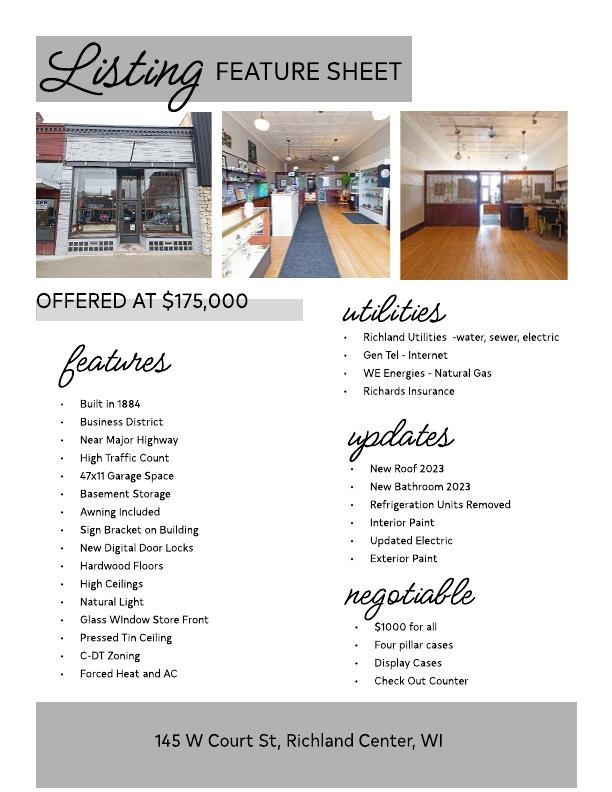 Listing FEATURE SHEET

OFFERED AT $175,000

features

- Built in 1884
- Business District
- Near Major Highway
- High Traffic Count
- 47x11 Garage Space
- Basement Storage
- Awning Included
- Sign Bracket on Building
- New Digital Door Locks
- Hardwood Floors
- High Ceilings
- Natural Light
- Glass WIndow Store Front
- Pressed Tin Ceiling
- C-DT Zoning
- Forced Heat and AC

utilities

- Richland Utilities -water, sewer, electric
- Gen Tel - Internet
- WE Energies - Natural Gas
- Richards Insurance

updates

- New Roof 2023
- New Bathroom 2023
- Refrigeration Units Removed
- Interior Paint
- Updated Electric
- Exterior Paint

negotiable

- $1000 for all
- Four pillar cases
- Display Cases
- Check Out Counter

145 W Court St, Richland Center, WI